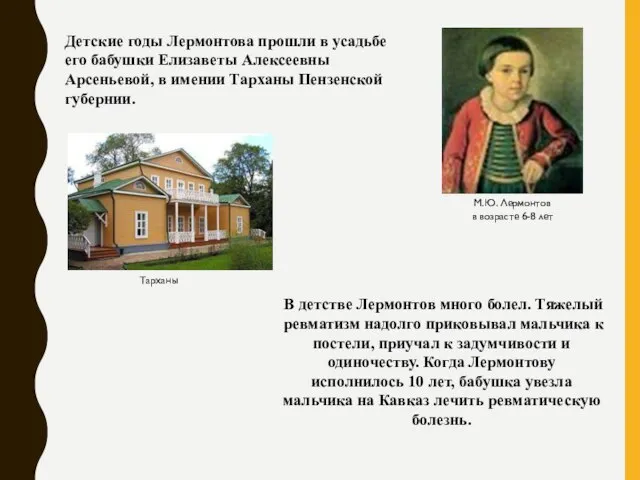 Детские годы Лермонтова прошли в усадьбе его бабушки Елизаветы Алексеевны Арсеньевой, в имении Тарханы Пензенской губернии.

М.Ю. Лермонтов
в возрасте 6-8 лет

Тарханы

В детстве Лермонтов много болел. Тяжелый ревматизм надолго приковывал мальчика к постели, приучал к задумчивости и одиночеству. Когда Лермонтову исполнилось 10 лет, бабушка увезла мальчика на Кавказ лечить ревматическую болезнь.